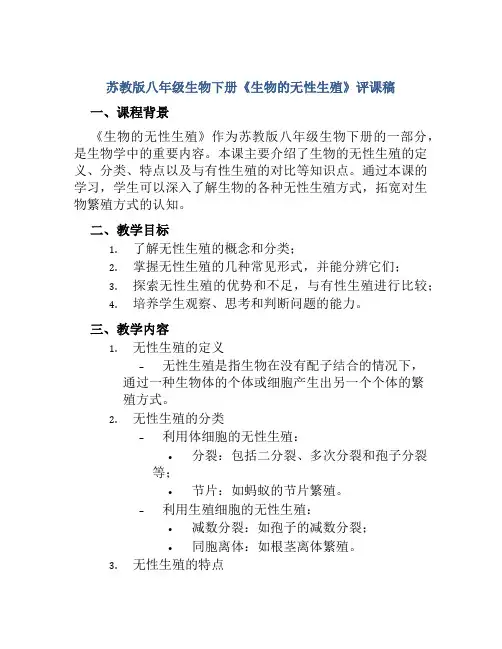 苏教版八年级生物下册《生物的无性生殖》评课稿

一、课程背景

《生物的无性生殖》作为苏教版八年级生物下册的一部分，是生物学中的重要内容。本课主要介绍了生物的无性生殖的定义、分类、特点以及与有性生殖的对比等知识点。通过本课的学习，学生可以深入了解生物的各种无性生殖方式，拓宽对生物繁殖方式的认知。

二、教学目标

1. 了解无性生殖的概念和分类；
2. 掌握无性生殖的几种常见形式，并能分辨它们；
3. 探索无性生殖的优势和不足，与有性生殖进行比较；
4. 培养学生观察、思考和判断问题的能力。

三、教学内容

1. 无性生殖的定义
 - 无性生殖是指生物在没有配子结合的情况下，通过一种生物体的个体或细胞产生出另一个个体的繁殖方式。
2. 无性生殖的分类
 - 利用体细胞的无性生殖：
 • 分裂：包括二分裂、多次分裂和孢子分裂等；
 • 节片：如蚂蚁的节片繁殖。
 - 利用生殖细胞的无性生殖：
 • 减数分裂：如孢子的减数分裂；
 • 同胞离体：如根茎离体繁殖。
3. 无性生殖的特点